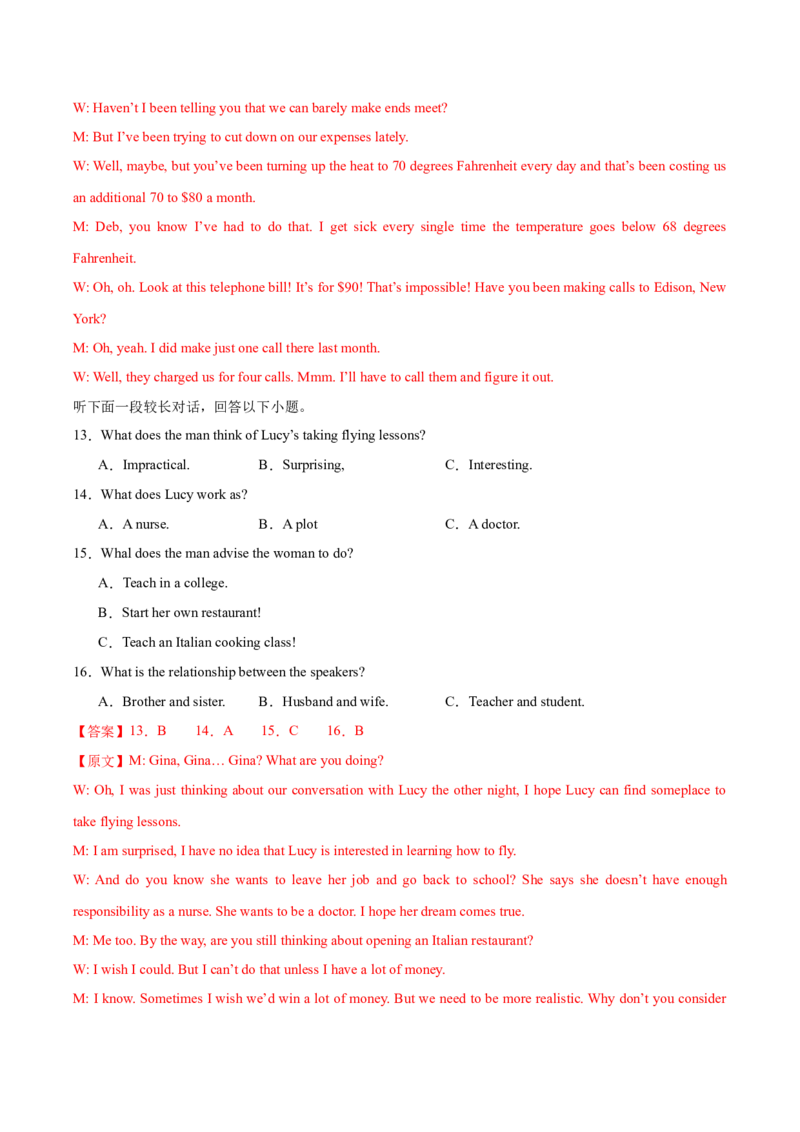 W: Haven't I been telling you that we can barely make ends meet?

M: But I've been trying to cut down on our expenses lately.

W: Well, maybe, but you've been turning up the heat to 70 degrees Fahrenheit every day and that's been costing us an additional 70 to $80 a month.

M: Deb, you know I've had to do that. I get sick every single time the temperature goes below 68 degrees Fahrenheit.

W: Oh, oh. Look at this telephone bill! It's for $90! That's impossible! Have you been making calls to Edison, New York?

M: Oh, yeah. I did make just one call there last month.

W: Well, they charged us for four calls. Mmm. I'll have to call them and figure it out.

听下面一段较长对话，回答以下小题。

13．What does the man think of Lucy's taking flying lessons?

A．Impractical.　B．Surprising,　C．Interesting.

14．What does Lucy work as?

A．A nurse.　B．A plot　C．A doctor.

15．Whal does the man advise the woman to do?

A．Teach in a college.

B．Start her own restaurant!

C．Teach an Italian cooking class!

16．What is the relationship between the speakers?

A．Brother and sister.　B．Husband and wife.　C．Teacher and student.

【答案】13．B　14．A　15．C　16．B

【原文】M: Gina, Gina… Gina? What are you doing?

W: Oh, I was just thinking about our conversation with Lucy the other night, I hope Lucy can find someplace to take flying lessons.

M: I am surprised, I have no idea that Lucy is interested in learning how to fly.

W: And do you know she wants to leave her job and go back to school? She says she doesn't have enough responsibility as a nurse. She wants to be a doctor. I hope her dream comes true.

M: Me too. By the way, are you still thinking about opening an Italian restaurant?

W: I wish I could. But I can't do that unless I have a lot of money.

M: I know. Sometimes I wish we'd win a lot of money. But we need to be more realistic. Why don't you consider